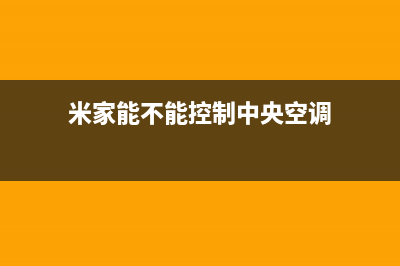 米家能不能控制中央空调